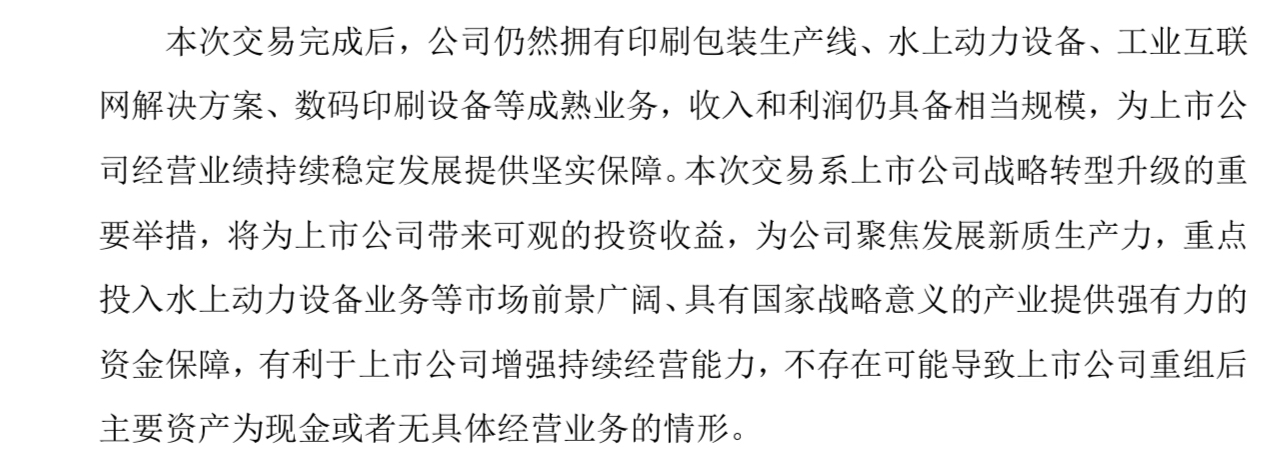 本次交易完成后，公司仍然拥有印刷包装生产线、水上动力设备、工业互联网解决方案、数码印刷设备等成熟业务，收入和利润仍具备相当规模，为上市公司经营业绩持续稳定发展提供坚实保障。本次交易系上市公司战略转型升级的重要举措，将为上市公司带来可观的投资收益，为公司聚焦发展新质生产力，重点投入水上动力设备业务等市场前景广阔、具有国家战略意义的产业提供强有力的资金保障，有利于上市公司增强持续经营能力，不存在可能导致上市公司重组后主要资产为现金或者无具体经营业务的情形。